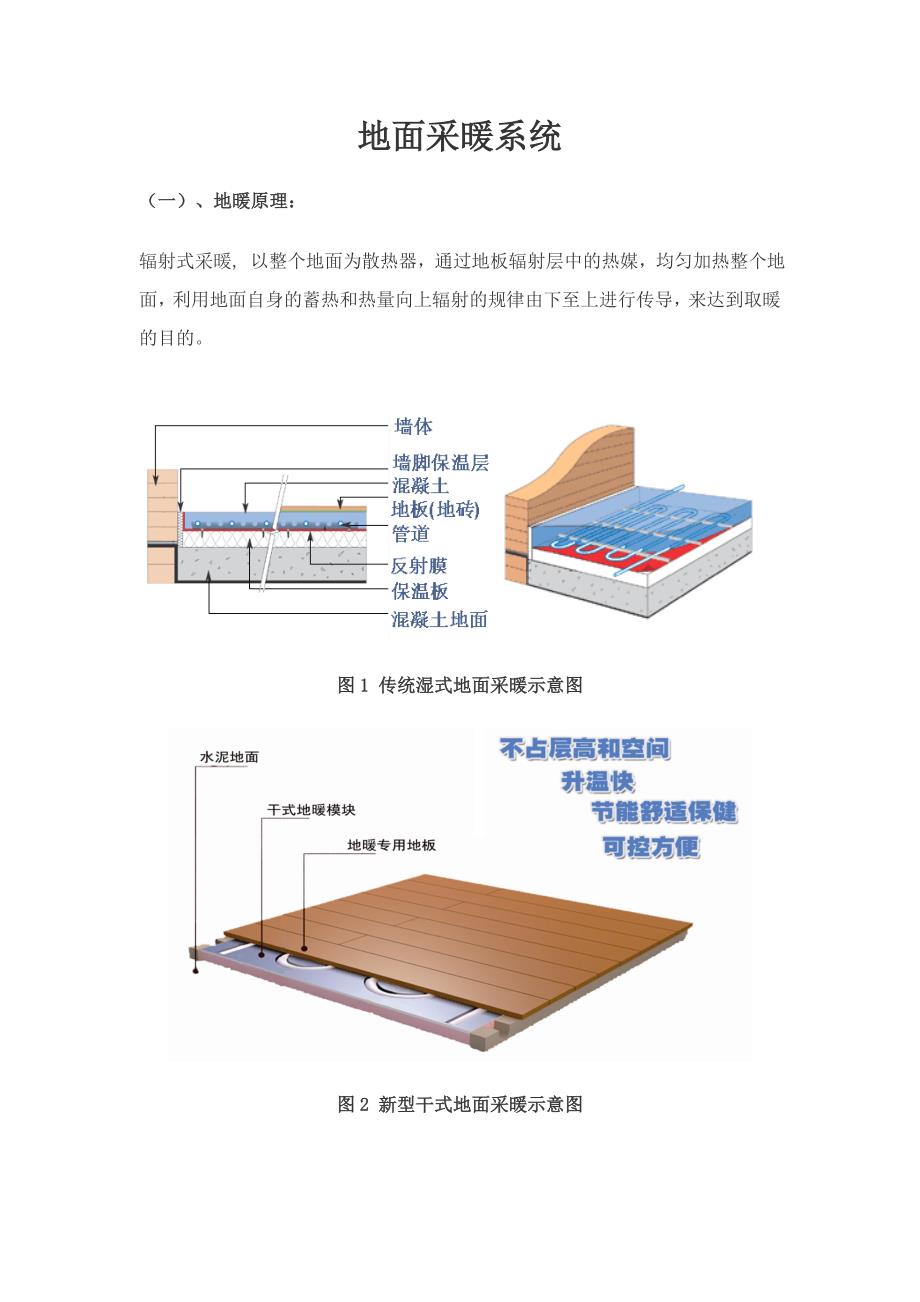 地面采暖系统

（一）、地暖原理：

辐射式采暖，以整个地面为散热器，通过地板辐射层中的热媒，均匀加热整个地面，利用地面自身的蓄热和热量向上辐射的规律由下至上进行传导，来达到取暖的目的。

墙体
墙脚保温层
混凝土
地板(地砖)
管道
反射膜
保温板
混凝土地面

图 1 传统湿式地面采暖示意图

水泥地面
干式地暖模块
地暖专用地板
不占层高和空间
升温快
节能舒适保健
可控方便

图 2 新型干式地面采暖示意图